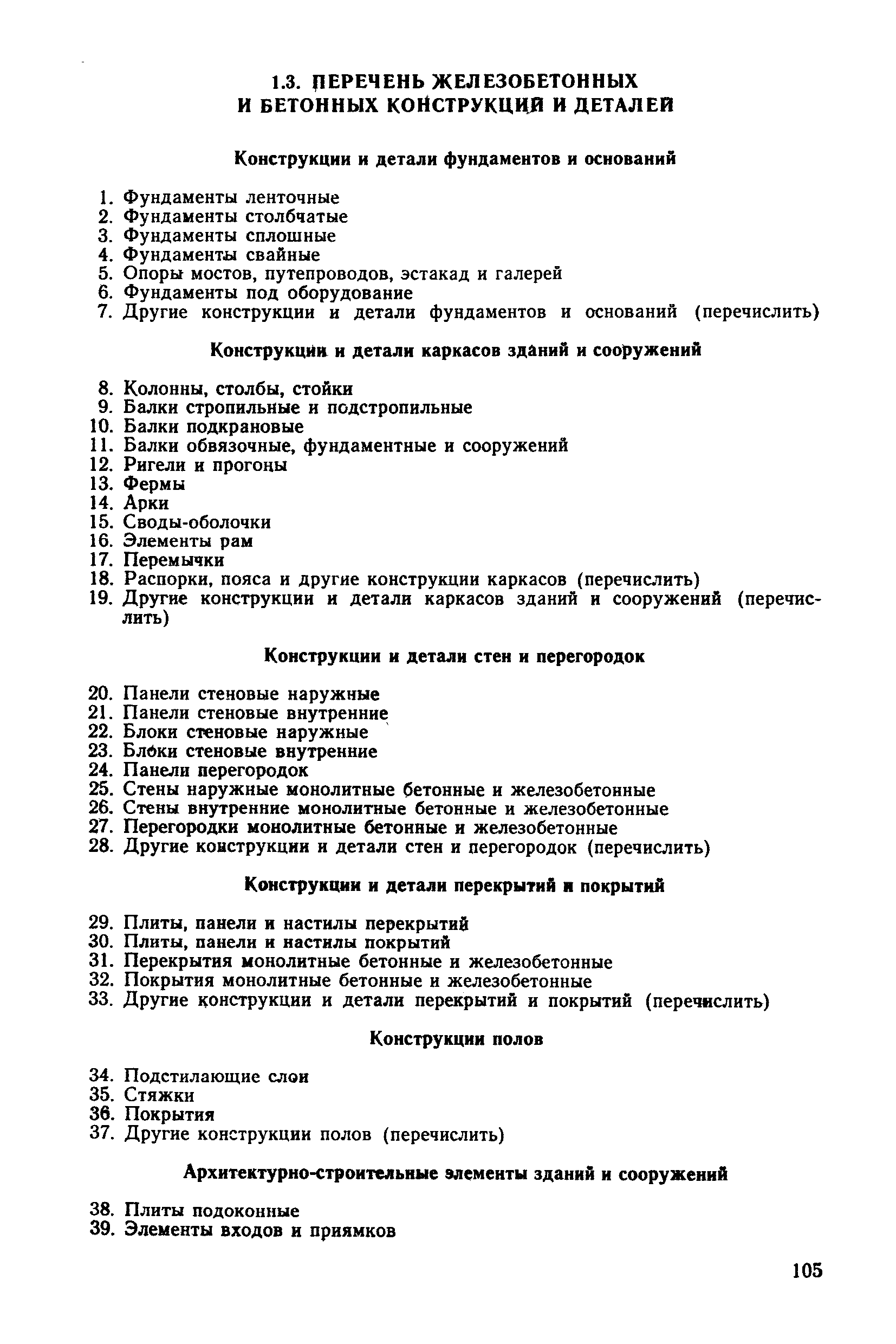 1.3. ПЕРЕЧЕНЬ ЖЕЛЕЗОБЕТОННЫХ И БЕТОННЫХ КОНСТРУКЦИЙ И ДЕТАЛЕЙ

Конструкции и детали фундаментов и оснований

1. Фундаменты ленточные
2. Фундаменты столбчатые
3. Фундаменты сплошные
4. Фундаменты свайные
5. Опоры мостов, путепроводов, эстакад и галерей
6. Фундаменты под оборудование
7. Другие конструкции и детали фундаментов и оснований (перечислить)

Конструкции и детали каркасов зданий и сооружений

8. Колонны, столбы, стойки
9. Балки стропильные и подстропильные
10. Балки подкрановые
11. Балки обвязочные, фундаментные и сооружений
12. Ригели и прогоны
13. Фермы
14. Арки
15. Своды-оболочки
16. Элементы рам
17. Перемычки
18. Распорки, пояса и другие конструкции каркасов (перечислить)
19. Другие конструкции и детали каркасов зданий и сооружений (перечислить)

Конструкции и детали стен и перегородок

20. Панели стеновые наружные
21. Панели стеновые внутренние
22. Блоки стеновые наружные
23. Блоки стеновые внутренние
24. Панели перегородок
25. Стены наружные монолитные бетонные и железобетонные
26. Стены внутренние монолитные бетонные и железобетонные
27. Перегородки монолитные бетонные и железобетонные
28. Другие конструкции и детали стен и перегородок (перечислить)

Конструкции и детали перекрытий и покрытий

29. Плиты, панели и настилы перекрытий
30. Плиты, панели и настилы покрытий
31. Перекрытия монолитные бетонные и железобетонные
32. Покрытия монолитные бетонные и железобетонные
33. Другие конструкции и детали перекрытий и покрытий (перечислить)

Конструкции полов

34. Подстилающие слои
35. Стяжки
36. Покрытия
37. Другие конструкции полов (перечислить)

Архитектурно-строительные элементы зданий и сооружений

38. Плиты подоконные
39. Элементы входов и приямков

105